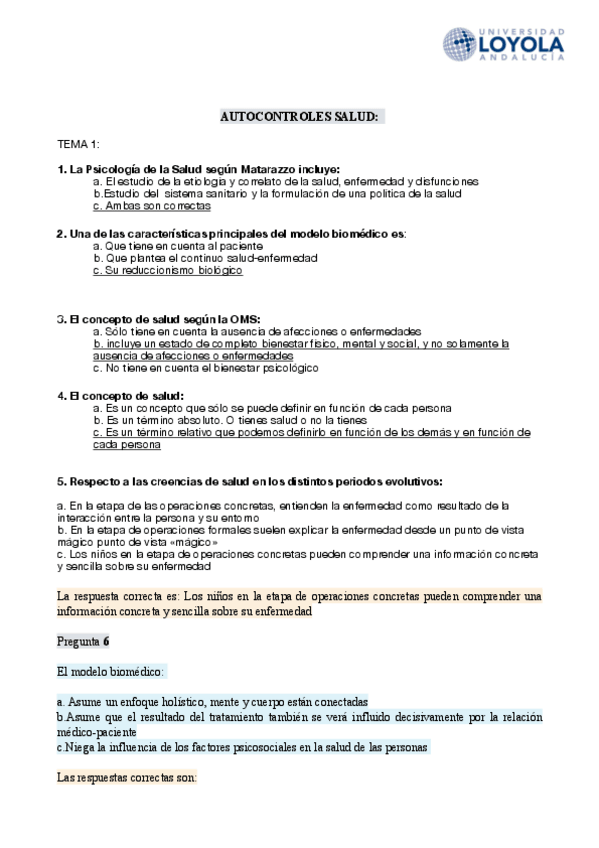 UNIVERSIDAD
LOYOLA
ANDALUCÍA

AUTOCONTROLES SALUD:

TEMA 1:

1. La Psicología de la Salud según Matarazzo incluye:
a. El estudio de la etiología y correlato de la salud, enfermedad y disfunciones
b.Estudio del sistema sanitario y la formulación de una política de la salud
c. Ambas son correctas

2. Una de las características principales del modelo biomédico es:
a. Que tiene en cuenta al paciente
b. Que plantea el continuo salud-enfermedad
c. Su reduccionismo biológico

3. El concepto de salud según la OMS:
a. Sólo tiene en cuenta la ausencia de afecciones o enfermedades
b. incluye un estado de completo bienestar físico, mental y social, y no solamente la ausencia de afecciones o enfermedades
c. No tiene en cuenta el bienestar psicológico

4. El concepto de salud:
a. Es un concepto que sólo se puede definir en función de cada persona
b. Es un término absoluto. O tienes salud o no la tienes
c. Es un término relativo que podemos definirlo en función de los demás y en función de cada persona

5. Respecto a las creencias de salud en los distintos periodos evolutivos:

a. En la etapa de las operaciones concretas, entienden la enfermedad como resultado de la interacción entre la persona y su entorno
b. En la etapa de operaciones formales suelen explicar la enfermedad desde un punto de vista mágico punto de vista «mágico»
c. Los niños en la etapa de operaciones concretas pueden comprender una información concreta y sencilla sobre su enfermedad

La respuesta correcta es: Los niños en la etapa de operaciones concretas pueden comprender una información concreta y sencilla sobre su enfermedad

Pregunta 6

El modelo biomédico:

a. Asume un enfoque holístico, mente y cuerpo están conectadas
b.Asume que el resultado del tratamiento también se verá influido decisivamente por la relación médico-paciente
c.Niega la influencia de los factores psicosociales en la salud de las personas

Las respuestas correctas son: